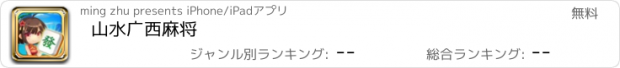 發

ming zhu presents iPhone/iPadアプリ

無料

山水广西麻将

ジャンル別ランキング: --

総合ランキング: --